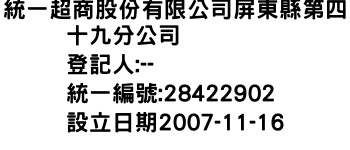 統一超商股份有限公司屏東縣第四十九分公司
登記人:--
統一編號:28422902
設立日期2007-11-16